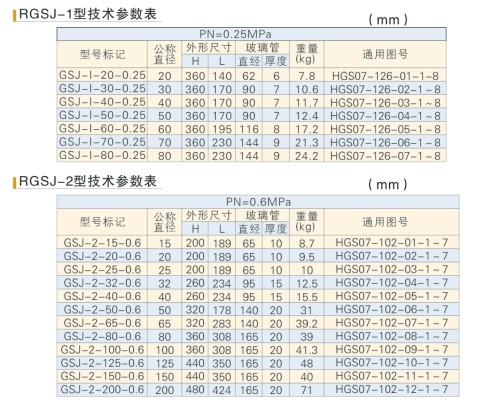 RGSJ-1型技术参数表

( mm )

PN=0.25MPa

| 型号标记 | 公称直径 | 外形尺寸 H | 外形尺寸 L | 玻璃管 直经 | 玻璃管 厚度 | 重量 (kg) | 通用图号 |
|---|---|---|---|---|---|---|---|
| GSJ-I-20-0.25 | 20 | 360 | 140 | 62 | 6 | 7.8 | HGS07-126-01-1~8 |
| GSJ-I-30-0.25 | 30 | 360 | 170 | 90 | 7 | 10.6 | HGS07-126-02-1~8 |
| GSJ-I-40-0.25 | 40 | 360 | 170 | 90 | 7 | 11.7 | HGS07-126-03-1~8 |
| GSJ-I-50-0.25 | 50 | 360 | 170 | 90 | 7 | 12.4 | HGS07-126-04-1~8 |
| GSJ-I-60-0.25 | 60 | 360 | 195 | 116 | 8 | 17.2 | HGS07-126-05-1~8 |
| GSJ-I-70-0.25 | 70 | 360 | 230 | 144 | 9 | 21.3 | HGS07-126-06-1~8 |
| GSJ-I-80-0.25 | 80 | 360 | 230 | 144 | 9 | 24.2 | HGS07-126-07-1~8 |

RGSJ-2型技术参数表

( mm )

PN=0.6MPa

| 型号标记 | 公称直径 | 外形尺寸 H | 外形尺寸 L | 玻璃管 直经 | 玻璃管 厚度 | 重量 (kg) | 通用图号 |
|---|---|---|---|---|---|---|---|
| GSJ-2-15-0.6 | 15 | 200 | 189 | 65 | 10 | 8.7 | HGS07-102-01-1~7 |
| GSJ-2-20-0.6 | 20 | 200 | 189 | 65 | 10 | 9.5 | HGS07-102-02-1~7 |
| GSJ-2-25-0.6 | 25 | 200 | 189 | 65 | 10 | 10 | HGS07-102-03-1~7 |
| GSJ-2-32-0.6 | 32 | 260 | 234 | 95 | 15 | 12.5 | HGS07-102-04-1~7 |
| GSJ-2-40-0.6 | 40 | 260 | 234 | 95 | 15 | 15.5 | HGS07-102-05-1~7 |
| GSJ-2-50-0.6 | 50 | 320 | 178 | 140 | 20 | 31 | HGS07-102-06-1~7 |
| GSJ-2-65-0.6 | 65 | 320 | 283 | 140 | 20 | 39.2 | HGS07-102-07-1~7 |
| GSJ-2-80-0.6 | 80 | 360 | 308 | 165 | 20 | 39 | HGS07-102-08-1~7 |
| GSJ-2-100-0.6 | 100 | 360 | 308 | 165 | 20 | 41.3 | HGS07-102-09-1~7 |
| GSJ-2-125-0.6 | 125 | 440 | 350 | 165 | 20 | 48 | HGS07-102-10-1~7 |
| GSJ-2-150-0.6 | 150 | 440 | 350 | 165 | 20 | 40 | HGS07-102-11-1~7 |
| GSJ-2-200-0.6 | 200 | 480 | 424 | 165 | 20 | 71 | HGS07-102-12-1~7 |